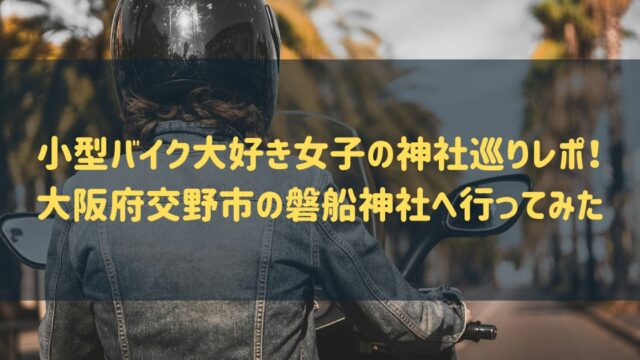 小型バイク大好き女子の神社巡りレポ！
大阪府交野市の磐船神社へ行ってみた